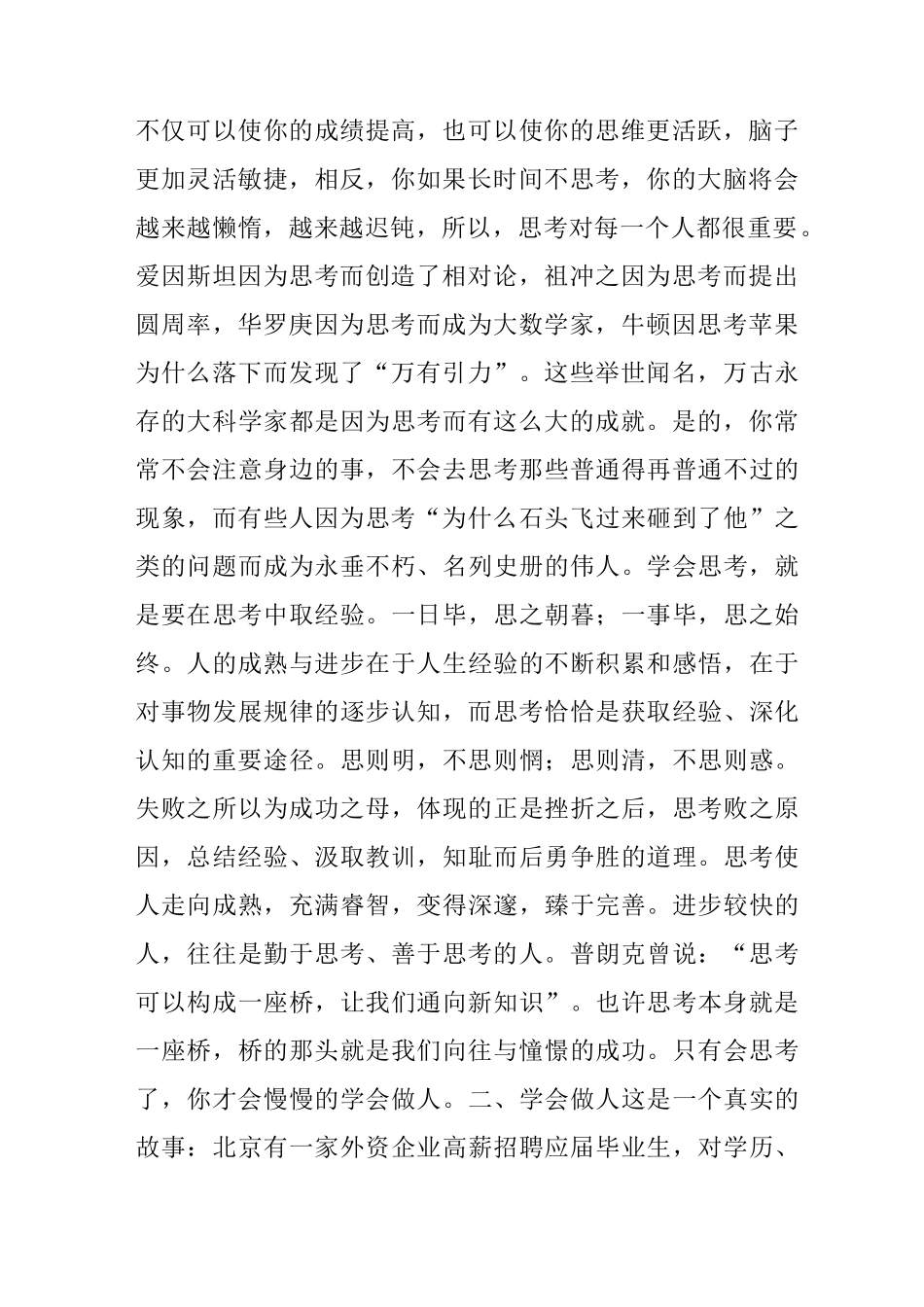 不仅可以使你的成绩提高，也可以使你的思维更活跃，脑子更加灵活敏捷，相反，你如果长时间不思考，你的大脑将会越来越懒惰，越来越迟钝，所以，思考对每一个人都很重要。爱因斯坦因为思考而创造了相对论，祖冲之因为思考而提出圆周率，华罗庚因为思考而成为大数学家，牛顿因思考苹果为什么落下而发现了“万有引力”。这些举世闻名，万古永存的大科学家都是因为思考而有这么大的成就。是的，你常常不会注意身边的事，不会去思考那些普通得再普通不过的现象，而有些人因为思考“为什么石头飞过来砸到了他”之类的问题而成为永垂不朽、名列史册的伟人。学会思考，就是要在思考中取经验。一日毕，思之朝暮；一事毕，思之始终。人的成熟与进步在于人生经验的不断积累和感悟，在于对事物发展规律的逐步认知，而思考恰恰是获取经验、深化认知的重要途径。思则明，不思则惘；思则清，不思则惑。失败之所以为成功之母，体现的正是挫折之后，思考败之原因，总结经验、汲取教训，知耻而后勇争胜的道理。思考使人走向成熟，充满睿智，变得深邃，臻于完善。进步较快的人，往往是勤于思考、善于思考的人。普朗克曾说：“思考可以构成一座桥，让我们通向新知识”。也许思考本身就是一座桥，桥的那头就是我们向往与憧憬的成功。只有会思考了，你才会慢慢的学会做人。二、学会做人这是一个真实的故事：北京有一家外资企业高薪招聘应届毕业生，对学历、